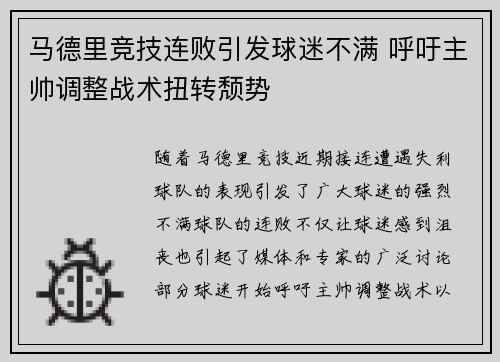 马德里竞技连败引发球迷不满 呼吁主帅调整战术扭转颓势

随着马德里竞技近期接连遭遇失利球队的表现引发了广大球迷的强烈不满球队的连败不仅让球迷感到沮丧也引起了媒体和专家的广泛讨论部分球迷开始呼吁主帅调整战术以